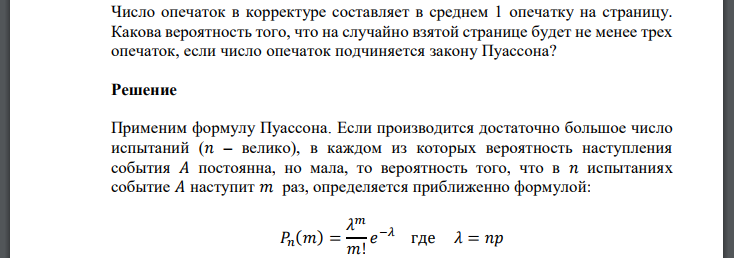 Число опечаток в корректуре составляет в среднем 1 опечатку на страницу. Какова вероятность того, что на случайно взятой странице будет не менее трех опечаток, если число опечаток подчиняется закону Пуассона?

Решение

Применим формулу Пуассона. Если производится достаточно большое число испытаний ($n$ – велико), в каждом из которых вероятность наступления события $A$ постоянна, но мала, то вероятность того, что в $n$ испытаниях событие $A$ наступит $m$ раз, определяется приближенно формулой:

$P_n(m) = \frac{\lambda^m}{m!} e^{-\lambda}$ где $\lambda = np$